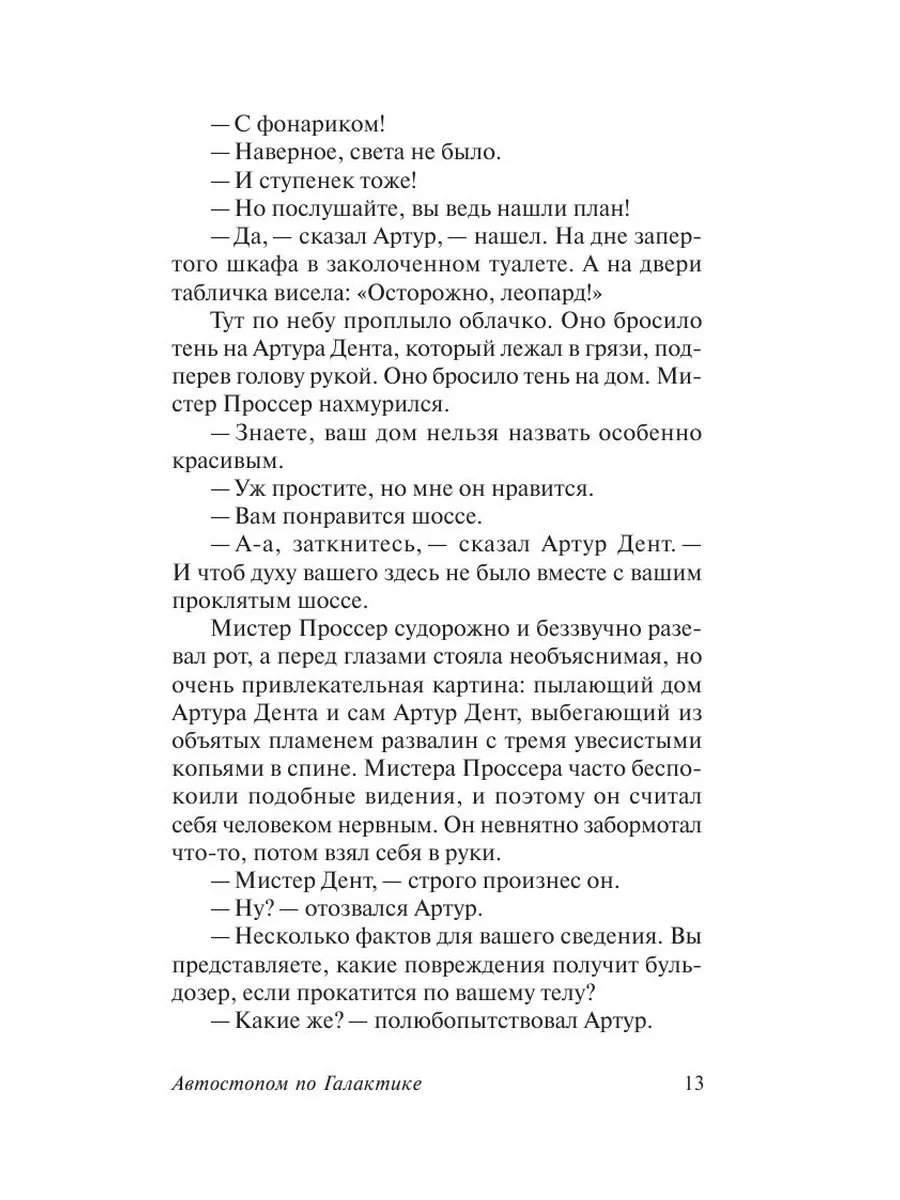 — С фонариком!
— Наверное, света не было.
— И ступенек тоже!
— Но послушайте, вы ведь нашли план!
— Да, — сказал Артур, — нашел. На дне запертого шкафа в заколоченном туалете. А на двери табличка висела: «Осторожно, леопард!»

Тут по небу проплыло облачко. Оно бросило тень на Артура Дента, который лежал в грязи, подперев голову рукой. Оно бросило тень на дом. Мистер Проссер нахмурился.

— Знаете, ваш дом нельзя назвать особенно красивым.
— Уж простите, но мне он нравится.
— Вам понравится шоссе.
— А-а, заткнитесь, — сказал Артур Дент. — И чтоб духу вашего здесь не было вместе с вашим проклятым шоссе.

Мистер Проссер судорожно и беззвучно разевал рот, а перед глазами стояла необъяснимая, но очень привлекательная картина: пылающий дом Артура Дента и сам Артур Дент, выбегающий из объятых пламенем развалин с тремя увесистыми копьями в спине. Мистера Проссера часто беспокоили подобные видения, и поэтому он считал себя человеком нервным. Он невнятно забормотал что-то, потом взял себя в руки.

— Мистер Дент, — строго произнес он.
— Ну? — отозвался Артур.
— Несколько фактов для вашего сведения. Вы представляете, какие повреждения получит бульдозер, если прокатится по вашему телу?
— Какие же? — полюбопытствовал Артур.

Автостопом по Галактике 13